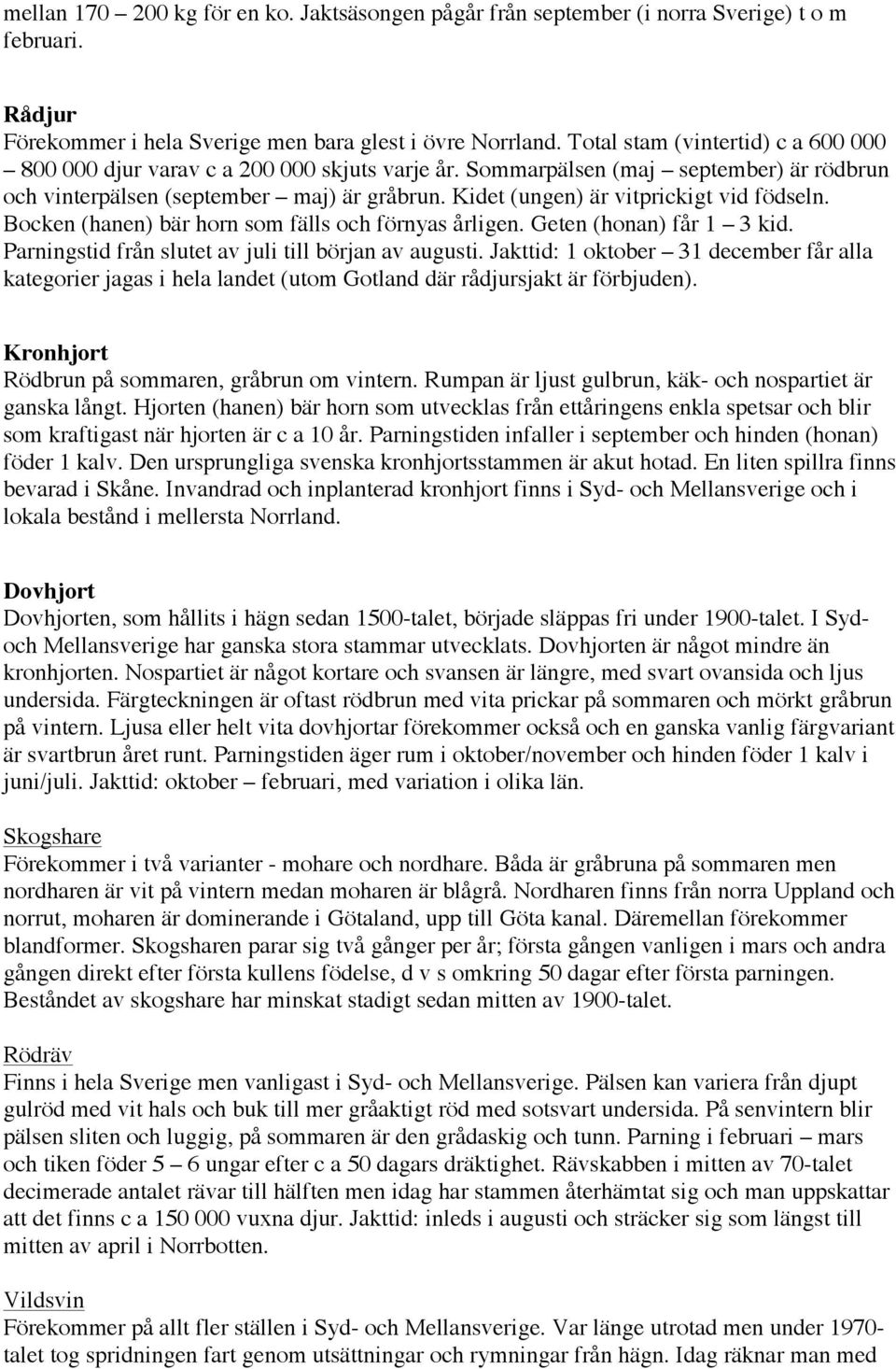 mellan 170 – 200 kg för en ko. Jaktsäsongen pågår från september (i norra Sverige) t o m februari.

Rådjur
Förekommer i hela Sverige men bara glest i övre Norrland. Total stam (vintertid) c a 600 000 – 800 000 djur varav c a 200 000 skjuts varje år. Sommarpälsen (maj – september) är rödbrun och vinterpälsen (september – maj) är gråbrun. Kidet (ungen) är vitprickigt vid födseln. Bocken (hanen) bär horn som fälls och förnyas årligen. Geten (honan) får 1 – 3 kid. Parningstid från slutet av juli till början av augusti. Jakttid: 1 oktober – 31 december får alla kategorier jagas i hela landet (utom Gotland där rådjursjakt är förbjuden).

Kronhjort
Rödbrun på sommaren, gråbrun om vintern. Rumpan är ljust gulbrun, käk- och nospartiet är ganska långt. Hjorten (hanen) bär horn som utvecklas från ettåringens enkla spetsar och blir som kraftigast när hjorten är c a 10 år. Parningstiden infaller i september och hinden (honan) föder 1 kalv. Den ursprungliga svenska kronhjortsstammen är akut hotad. En liten spillra finns bevarad i Skåne. Invandrad och inplanterad kronhjort finns i Syd- och Mellansverige och i lokala bestånd i mellersta Norrland.

Dovhjort
Dovhjorten, som hållits i hägn sedan 1500-talet, började släppas fri under 1900-talet. I Syd- och Mellansverige har ganska stora stammar utvecklats. Dovhjorten är något mindre än kronhjorten. Nospartiet är något kortare och svansen är längre, med svart ovansida och ljus undersida. Färgteckningen är oftast rödbrun med vita prickar på sommaren och mörkt gråbrun på vintern. Ljusa eller helt vita dovhjortar förekommer också och en ganska vanlig färgvariant är svartbrun året runt. Parningstiden äger rum i oktober/november och hinden föder 1 kalv i juni/juli. Jakttid: oktober – februari, med variation i olika län.

Skogshare
Förekommer i två varianter - mohare och nordhare. Båda är gråbruna på sommaren men nordharen är vit på vintern medan moharen är blågrå. Nordharen finns från norra Uppland och norrut, moharen är dominerande i Götaland, upp till Göta kanal. Däremellan förekommer blandformer. Skogsharen parar sig två gånger per år; första gången vanligen i mars och andra gången direkt efter första kullens födelse, d v s omkring 50 dagar efter första parningen. Beståndet av skogshare har minskat stadigt sedan mitten av 1900-talet.

Rödräv
Finns i hela Sverige men vanligast i Syd- och Mellansverige. Pälsen kan variera från djupt gulröd med vit hals och buk till mer gråaktigt röd med sotsvart undersida. På senvintern blir pälsen sliten och luggig, på sommaren är den grådaskig och tunn. Parning i februari – mars och tiken föder 5 – 6 ungar efter c a 50 dagars dräktighet. Rävskabben i mitten av 70-talet decimerade antalet rävar till hälften men idag har stammen återhämtat sig och man uppskattar att det finns c a 150 000 vuxna djur. Jakttid: inleds i augusti och sträcker sig som längst till mitten av april i Norrbotten.

Vildsvin
Förekommer på allt fler ställen i Syd- och Mellansverige. Var länge utrotad men under 1970-talet tog spridningen fart genom utsättningar och rymningar från hägn. Idag räknar man med